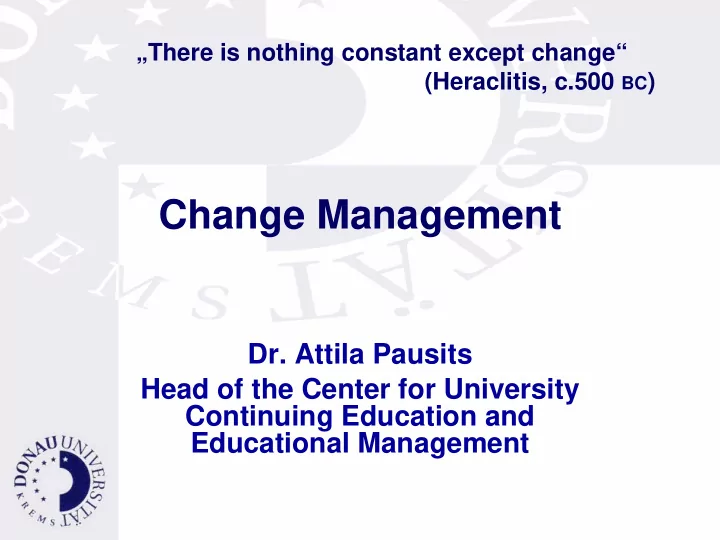 „There is nothing constant except change“
(Heraclitis, c.500 BC)

Change Management

Dr. Attila Pausits
Head of the Center for University Continuing Education and Educational Management

DONAU UNIVERSITÄT KREMS